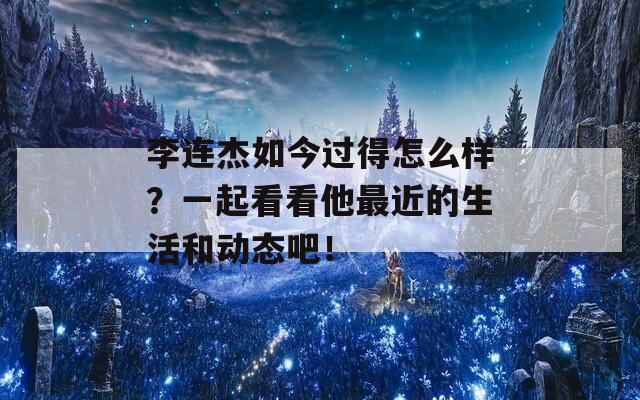 李连杰如今过得怎么样？一起看看他最近的生活和动态吧！